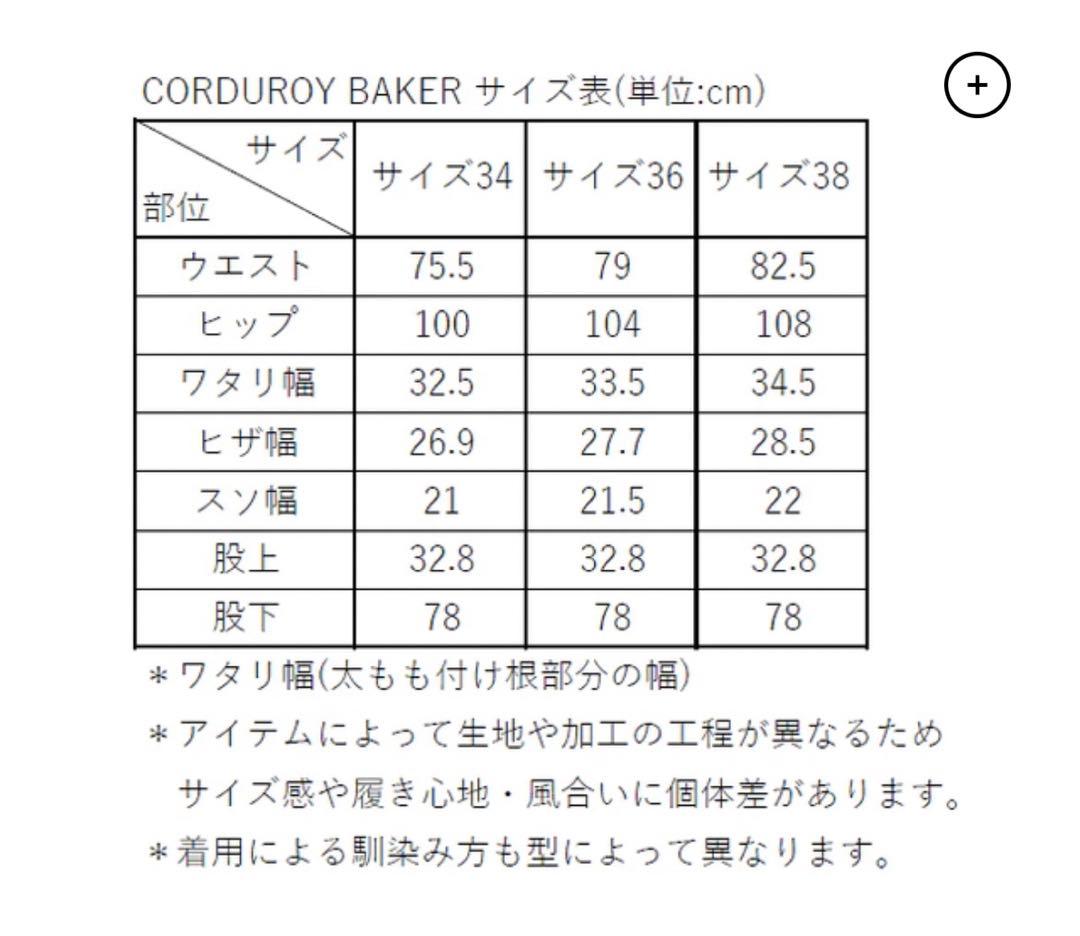 CORDUROY BAKER サイズ表(単位:cm)

+

| サイズ 部位 | サイズ34 | サイズ36 | サイズ38 |
|---|---|---|---|
| ウエスト | 75.5 | 79 | 82.5 |
| ヒップ | 100 | 104 | 108 |
| ワタリ幅 | 32.5 | 33.5 | 34.5 |
| ヒザ幅 | 26.9 | 27.7 | 28.5 |
| スソ幅 | 21 | 21.5 | 22 |
| 股上 | 32.8 | 32.8 | 32.8 |
| 股下 | 78 | 78 | 78 |

＊ワタリ幅(太もも付け根部分の幅)
＊アイテムによって生地や加工の工程が異なるため サイズ感や履き心地・風合いに個体差があります。
＊着用による馴染み方も型によって異なります。